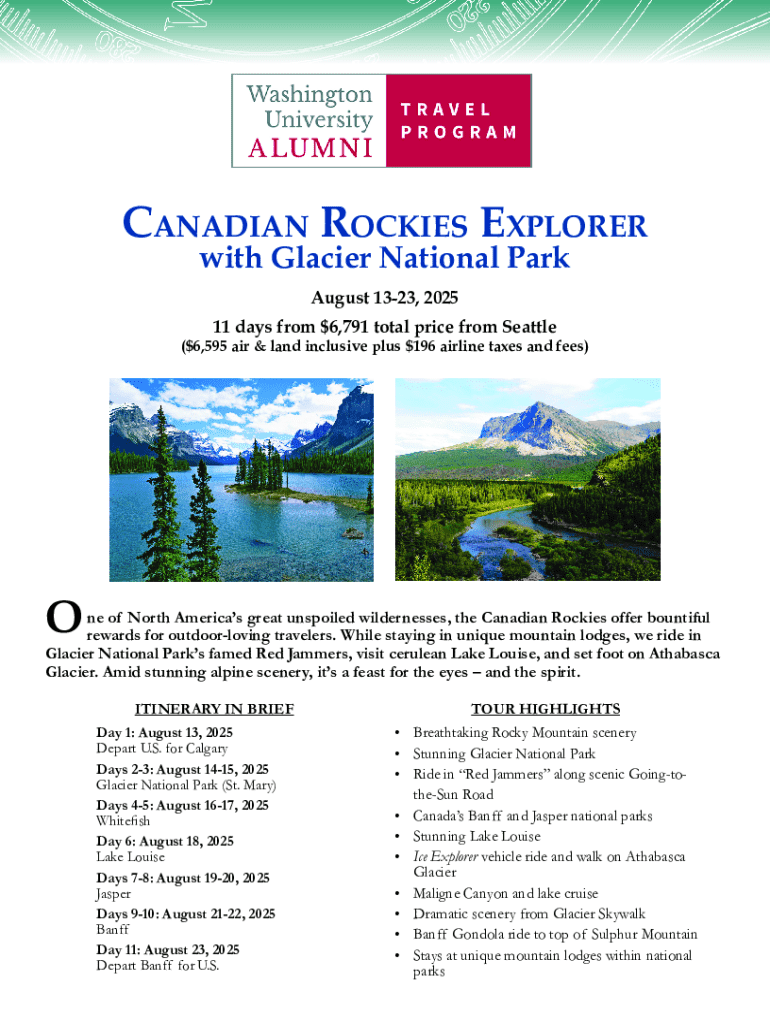 Washington University ALUMNI

TRAVEL PROGRAM

CANADIAN ROCKIES EXPLORER
with Glacier National Park

August 13-23, 2025
11 days from $6,791 total price from Seattle
($6,595 air & land inclusive plus $196 airline taxes and fees)

One of North America's great unspoiled wildernesses, the Canadian Rockies offer bountiful rewards for outdoor-loving travelers. While staying in unique mountain lodges, we ride in Glacier National Park's famed Red Jammers, visit cerulean Lake Louise, and set foot on Athabasca Glacier. Amid stunning alpine scenery, it's a feast for the eyes – and the spirit.

ITINERARY IN BRIEF

Day 1: August 13, 2025
Depart U.S. for Calgary

Days 2-3: August 14-15, 2025
Glacier National Park (St. Mary)

Days 4-5: August 16-17, 2025
Whitefish

Day 6: August 18, 2025
Lake Louise

Days 7-8: August 19-20, 2025
Jasper

Days 9-10: August 21-22, 2025
Banff

Day 11: August 23, 2025
Depart Banff for U.S.

TOUR HIGHLIGHTS

• Breathtaking Rocky Mountain scenery
• Stunning Glacier National Park
• Ride in "Red Jammers" along scenic Going-to-the-Sun Road
• Canada's Banff and Jasper national parks
• Stunning Lake Louise
• Ice Explorer vehicle ride and walk on Athabasca Glacier
• Maligne Canyon and lake cruise
• Dramatic scenery from Glacier Skywalk
• Banff Gondola ride to top of Sulphur Mountain
• Stays at unique mountain lodges within national parks